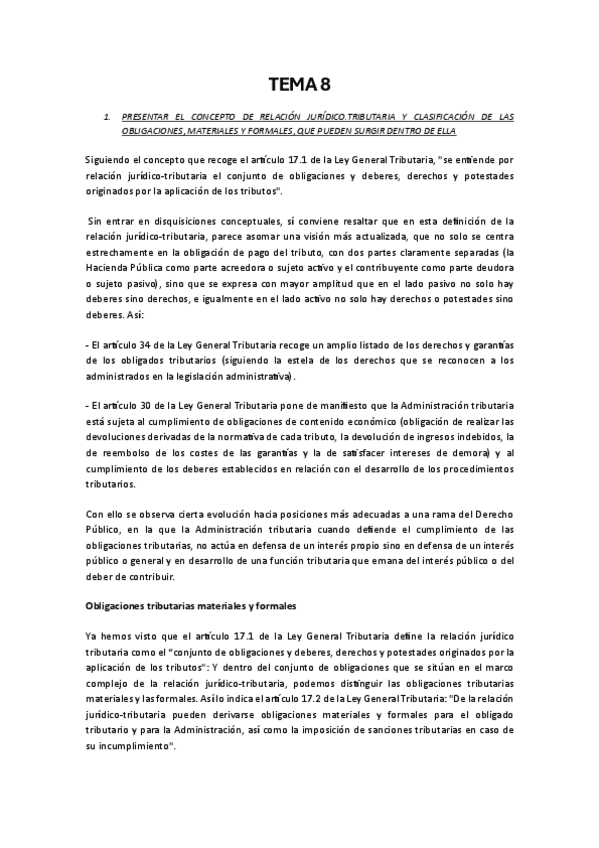 TEMA 8

1. PRESENTAR EL CONCEPTO DE RELACIÓN JURÍDICO.TRIBUTARIA Y CLASIFICACIÓN DE LAS OBLIGACIONES, MATERIALES Y FORMALES, QUE PUEDEN SURGIR DENTRO DE ELLA

Siguiendo el concepto que recoge el artículo 17.1 de la Ley General Tributaria, "se entiende por relación jurídico-tributaria el conjunto de obligaciones y deberes, derechos y potestades originados por la aplicación de los tributos".

Sin entrar en disquisiciones conceptuales, sí conviene resaltar que en esta definición de la relación jurídico-tributaria, parece asomar una visión más actualizada, que no solo se centra estrechamente en la obligación de pago del tributo, con dos partes claramente separadas (la Hacienda Pública como parte acreedora o sujeto activo y el contribuyente como parte deudora o sujeto pasivo), sino que se expresa con mayor amplitud que en el lado pasivo no solo hay deberes sino derechos, e igualmente en el lado activo no solo hay derechos o potestades sino deberes. Así:

- El artículo 34 de la Ley General Tributaria recoge un amplio listado de los derechos y garantías de los obligados tributarios (siguiendo la estela de los derechos que se reconocen a los administrados en la legislación administrativa).

- El artículo 30 de la Ley General Tributaria pone de manifiesto que la Administración tributaria está sujeta al cumplimiento de obligaciones de contenido económico (obligación de realizar las devoluciones derivadas de la normativa de cada tributo, la devolución de ingresos indebidos, la de reembolso de los costes de las garantías y la de satisfacer intereses de demora) y al cumplimiento de los deberes establecidos en relación con el desarrollo de los procedimientos tributarios.

Con ello se observa cierta evolución hacia posiciones más adecuadas a una rama del Derecho Público, en la que la Administración tributaria cuando defiende el cumplimiento de las obligaciones tributarias, no actúa en defensa de un interés propio sino en defensa de un interés público o general y en desarrollo de una función tributaria que emana del interés público o del deber de contribuir.

Obligaciones tributarias materiales y formales

Ya hemos visto que el artículo 17.1 de la Ley General Tributaria define la relación jurídico tributaria como el "conjunto de obligaciones y deberes, derechos y potestades originados por la aplicación de los tributos": Y dentro del conjunto de obligaciones que se sitúan en el marco complejo de la relación jurídico-tributaria, podemos distinguir las obligaciones tributarias materiales y las formales. Así lo indica el artículo 17.2 de la Ley General Tributaria: "De la relación jurídico-tributaria pueden derivarse obligaciones materiales y formales para el obligado tributario y para la Administración, así como la imposición de sanciones tributarias en caso de su incumplimiento".